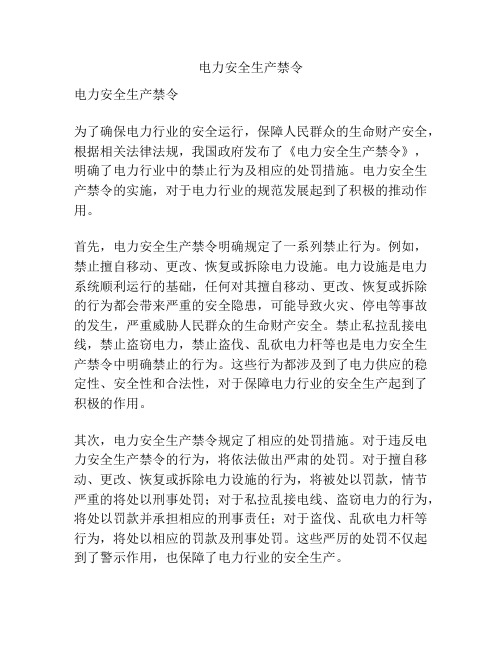 电力安全生产禁令

电力安全生产禁令

为了确保电力行业的安全运行，保障人民群众的生命财产安全，根据相关法律法规，我国政府发布了《电力安全生产禁令》，明确了电力行业中的禁止行为及相应的处罚措施。电力安全生产禁令的实施，对于电力行业的规范发展起到了积极的推动作用。

首先，电力安全生产禁令明确规定了一系列禁止行为。例如，禁止擅自移动、更改、恢复或拆除电力设施。电力设施是电力系统顺利运行的基础，任何对其擅自移动、更改、恢复或拆除的行为都会带来严重的安全隐患，可能导致火灾、停电等事故的发生，严重威胁人民群众的生命财产安全。禁止私拉乱接电线，禁止盗窃电力，禁止盗伐、乱砍电力杆等也是电力安全生产禁令中明确禁止的行为。这些行为都涉及到了电力供应的稳定性、安全性和合法性，对于保障电力行业的安全生产起到了积极的作用。

其次，电力安全生产禁令规定了相应的处罚措施。对于违反电力安全生产禁令的行为，将依法做出严肃的处罚。对于擅自移动、更改、恢复或拆除电力设施的行为，将被处以罚款，情节严重的将处以刑事处罚；对于私拉乱接电线、盗窃电力的行为，将处以罚款并承担相应的刑事责任；对于盗伐、乱砍电力杆等行为，将处以相应的罚款及刑事处罚。这些严厉的处罚不仅起到了警示作用，也保障了电力行业的安全生产。